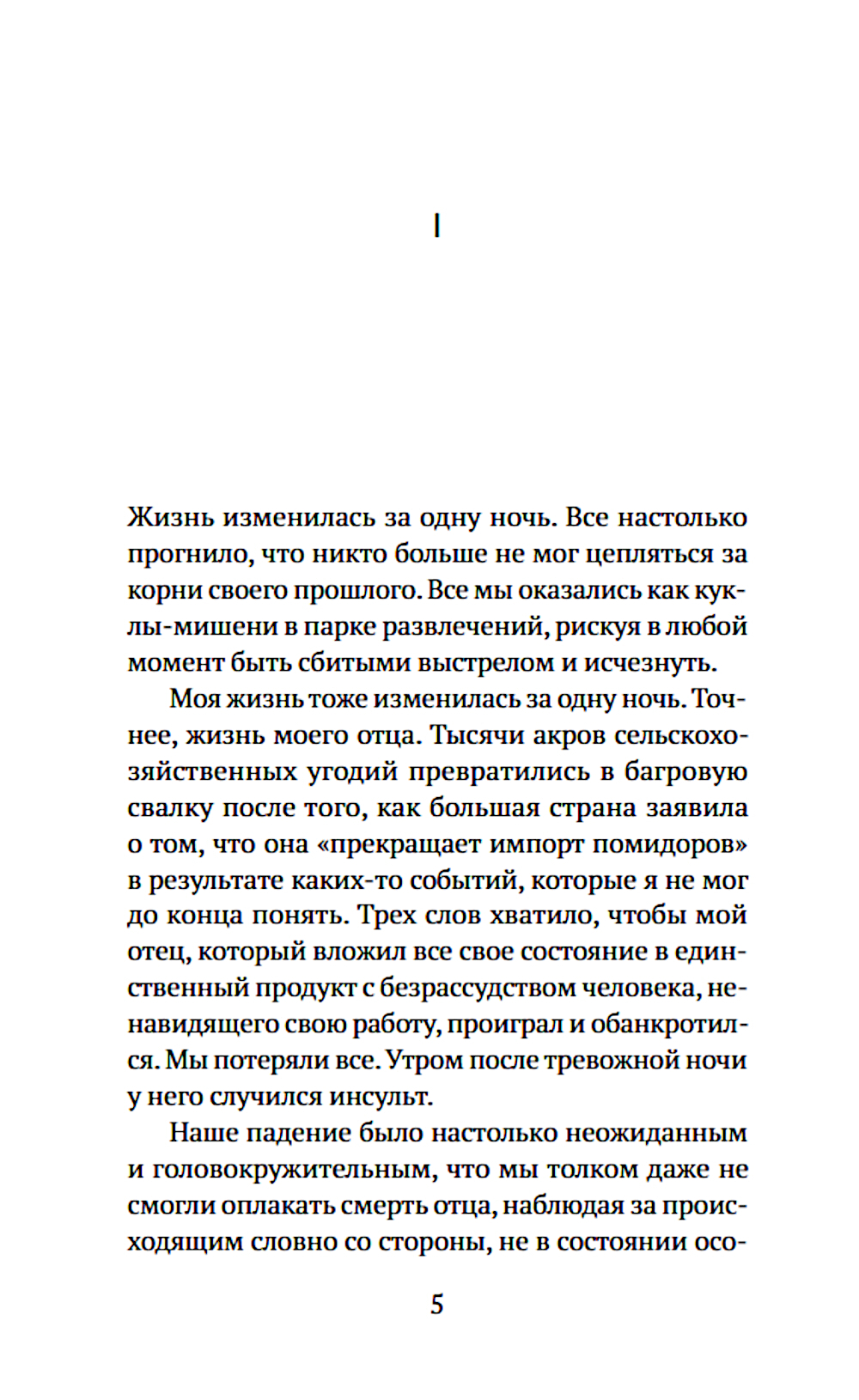 I

Жизнь изменилась за одну ночь. Все настолько прогнило, что никто больше не мог цепляться за корни своего прошлого. Все мы оказались как куклы-мишени в парке развлечений, рискуя в любой момент быть сбитыми выстрелом и исчезнуть.

Моя жизнь тоже изменилась за одну ночь. Точнее, жизнь моего отца. Тысячи акров сельскохозяйственных угодий превратились в багровую свалку после того, как большая страна заявила о том, что она «прекращает импорт помидоров» в результате каких-то событий, которые я не мог до конца понять. Трех слов хватило, чтобы мой отец, который вложил все свое состояние в единственный продукт с безрассудством человека, ненавидящего свою работу, проиграл и обанкротился. Мы потеряли все. Утром после тревожной ночи у него случился инсульт.

Наше падение было настолько неожиданным и головокружительным, что мы толком даже не смогли оплакать смерть отца, наблюдая за происходящим словно со стороны, не в состоянии осо-

5